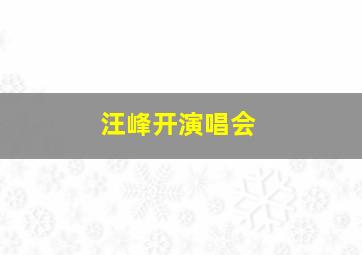 汪峰开演唱会